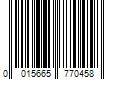 0 015665 770458